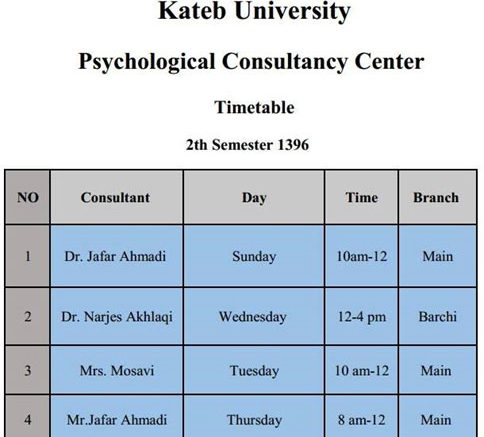 Kateb University

Psychological Consultancy Center

Timetable

2th Semester 1396

| NO | Consultant | Day | Time | Branch |
|---|---|---|---|---|
| 1 | Dr. Jafar Ahmadi | Sunday | 10am-12 | Main |
| 2 | Dr. Narjes Akhlaqi | Wednesday | 12-4 pm | Barchi |
| 3 | Mrs. Mosavi | Tuesday | 10 am-12 | Main |
| 4 | Mr.Jafar Ahmadi | Thursday | 8 am-12 | Main |